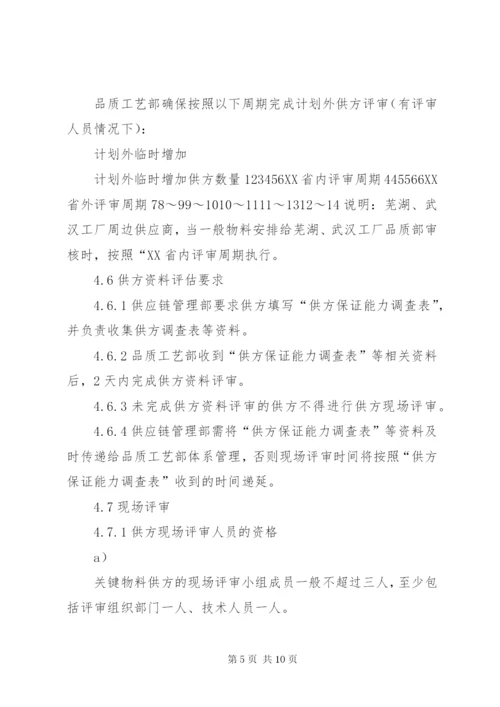 品质工艺部确保按照以下周期完成计划外供方评审（有评审人员情况下）：

计划外临时增加

计划外临时增加供方数量 123456XX 省内评审周期 445566XX 省外评审周期 78～99～1010～1111～1312～14 说明：芜湖、武汉工厂周边供应商，当一般物料安排给芜湖、武汉工厂品质部审核时，按照“XX 省内评审周期执行。

4.6 供方资料评估要求

4.6.1 供应链管理部要求供方填写“供方保证能力调查表”，并负责收集供方调查表等资料。

4.6.2 品质工艺部收到“供方保证能力调查表”等相关资料后，2 天内完成供方资料评审。

4.6.3 未完成供方资料评审的供方不得进行供方现场评审。

4.6.4 供应链管理部需将“供方保证能力调查表”等资料及时传递给品质工艺部体系管理，否则现场评审时间将按照“供方保证能力调查表”收到的时间递延。

4.7 现场评审

4.7.1 供方现场评审人员的资格

a）

关键物料供方的现场评审小组成员一般不超过三人，至少包括评审组织部门一人、技术人员一人。

第 5 页 共 10 页